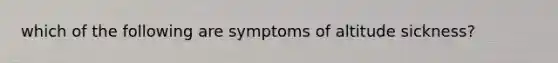 which of the following are symptoms of altitude sickness?